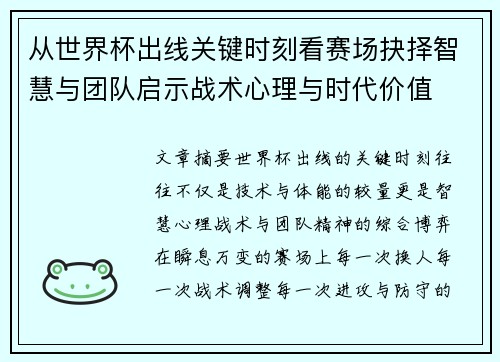 从世界杯出线关键时刻看赛场抉择智慧与团队启示战术心理与时代价值

文章摘要世界杯出线的关键时刻往往不仅是技术与体能的较量更是智慧心理战术与团队精神的综合博弈在瞬息万变的赛场上每一次换人每一次战术调整每一次进攻与防守的